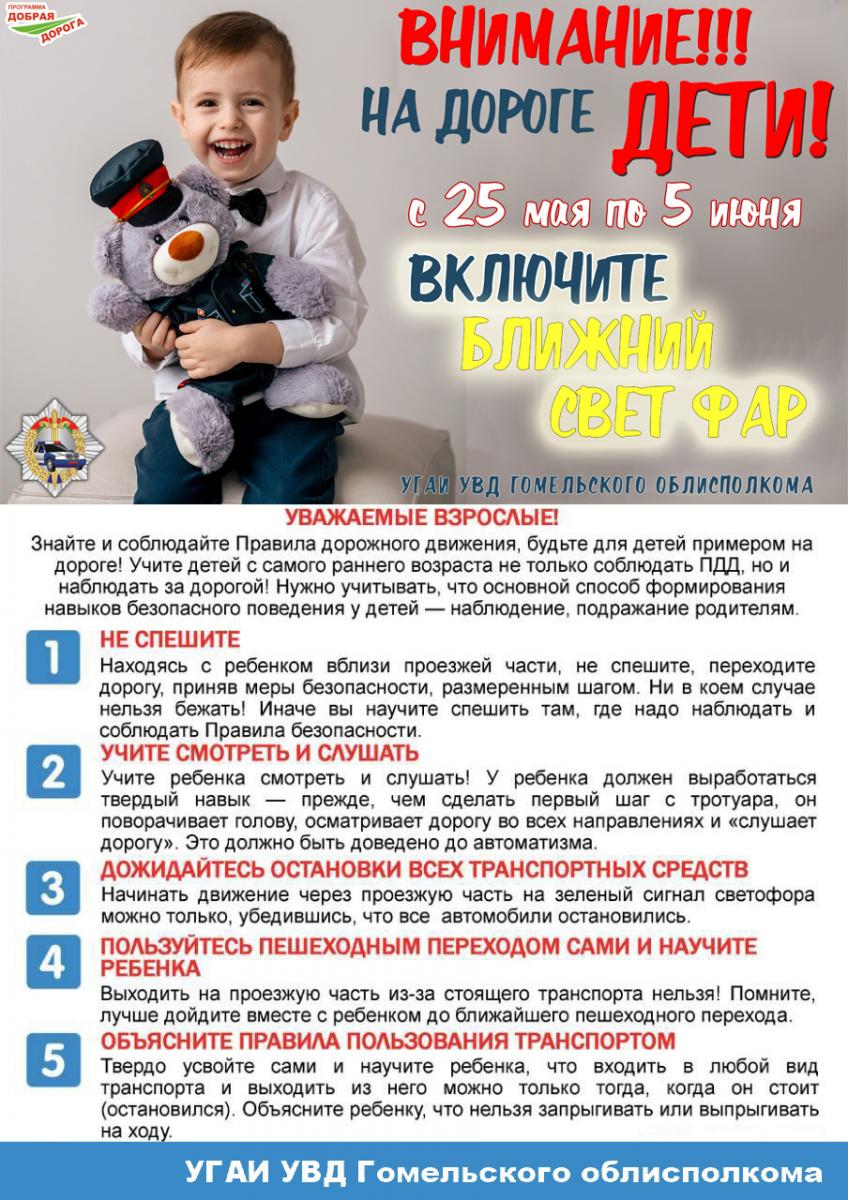 ПРОГРАММА ДОБРАЯ ДОРОГА

ВНИМАНИЕ!!!
НА ДОРОГЕ ДЕТИ!
с 25 мая по 5 июня
ВКЛЮЧИТЕ БЛИЖНИЙ СВЕТ ФАР

УГАИ УВД ГОМЕЛЬСКОГО ОБЛИСПОЛКОМА

УВАЖАЕМЫЕ ВЗРОСЛЫЕ!
Знайте и соблюдайте Правила дорожного движения, будьте для детей примером на дороге! Учите детей с самого раннего возраста не только соблюдать ПДД, но и наблюдать за дорогой! Нужно учитывать, что основной способ формирования навыков безопасного поведения у детей — наблюдение, подражание родителям.

1
НЕ СПЕШИТЕ
Находясь с ребенком вблизи проезжей части, не спешите, переходите дорогу, приняв меры безопасности, размеренным шагом. Ни в коем случае нельзя бежать! Иначе вы научите спешить там, где надо наблюдать и соблюдать Правила безопасности.

2
УЧИТЕ СМОТРЕТЬ И СЛУШАТЬ
Учите ребенка смотреть и слушать! У ребенка должен выработаться твердый навык — прежде, чем сделать первый шаг с тротуара, он поворачивает голову, осматривает дорогу во всех направлениях и «слушает дорогу». Это должно быть доведено до автоматизма.

3
ДОЖИДАЙТЕСЬ ОСТАНОВКИ ВСЕХ ТРАНСПОРТНЫХ СРЕДСТВ
Начинать движение через проезжую часть на зеленый сигнал светофора можно только, убедившись, что все автомобили остановились.

4
ПОЛЬЗУЙТЕСЬ ПЕШЕХОДНЫМ ПЕРЕХОДОМ САМИ И НАУЧИТЕ РЕБЕНКА
Выходить на проезжую часть из-за стоящего транспорта нельзя! Помните, лучше дойдите вместе с ребенком до ближайшего пешеходного перехода.

5
ОБЪЯСНИТЕ ПРАВИЛА ПОЛЬЗОВАНИЯ ТРАНСПОРТОМ
Твердо усвойте сами и научите ребенка, что входить в любой вид транспорта и выходить из него можно только тогда, когда он стоит (остановился). Объясните ребенку, что нельзя запрыгивать или выпрыгивать на ходу.

УГАИ УВД Гомельского облисполкома